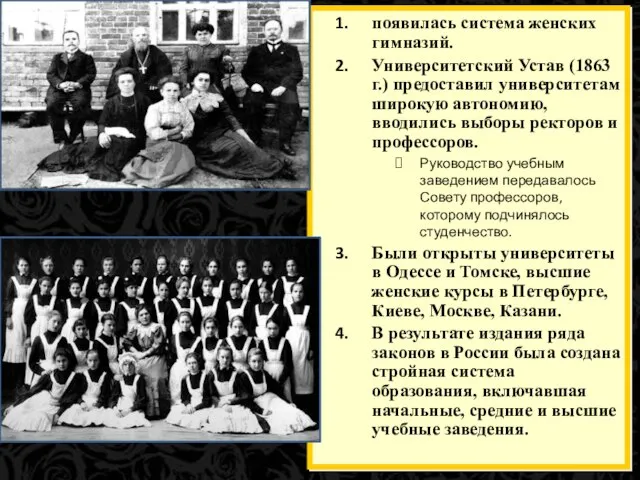 1. появилась система женских гимназий.

2. Университетский Устав (1863 г.) предоставил университетам широкую автономию, вводились выборы ректоров и профессоров.

Руководство учебным заведением передавалось Совету профессоров, которому подчинялось студенчество.

3. Были открыты университеты в Одессе и Томске, высшие женские курсы в Петербурге, Киеве, Москве, Казани.

4. В результате издания ряда законов в России была создана стройная система образования, включавшая начальные, средние и высшие учебные заведения.